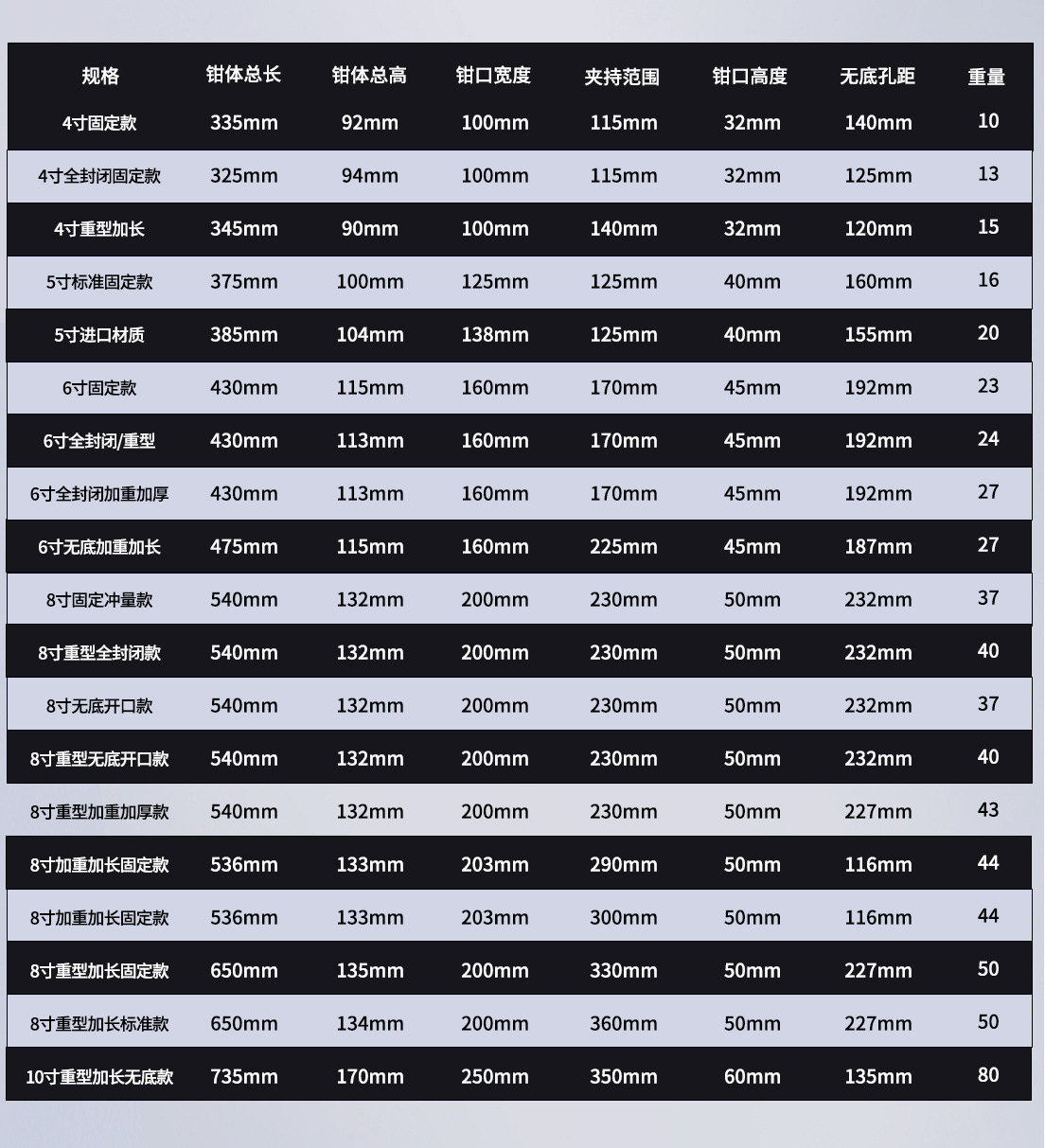 | 规格 | 钳体总长 | 钳体总高 | 钳口宽度 | 夹持范围 | 钳口高度 | 无底孔距 | 重量 |
|---|---|---|---|---|---|---|---|
| 4寸固定款 | 335mm | 92mm | 100mm | 115mm | 32mm | 140mm | 10 |
| 4寸全封闭固定款 | 325mm | 94mm | 100mm | 115mm | 32mm | 125mm | 13 |
| 4寸重型加长 | 345mm | 90mm | 100mm | 140mm | 32mm | 120mm | 15 |
| 5寸标准固定款 | 375mm | 100mm | 125mm | 125mm | 40mm | 160mm | 16 |
| 5寸进口材质 | 385mm | 104mm | 138mm | 125mm | 40mm | 155mm | 20 |
| 6寸固定款 | 430mm | 115mm | 160mm | 170mm | 45mm | 192mm | 23 |
| 6寸全封闭/重型 | 430mm | 113mm | 160mm | 170mm | 45mm | 192mm | 24 |
| 6寸全封闭加重加厚 | 430mm | 113mm | 160mm | 170mm | 45mm | 192mm | 27 |
| 6寸无底加重加长 | 475mm | 115mm | 160mm | 225mm | 45mm | 187mm | 27 |
| 8寸固定冲量款 | 540mm | 132mm | 200mm | 230mm | 50mm | 232mm | 37 |
| 8寸重型全封闭款 | 540mm | 132mm | 200mm | 230mm | 50mm | 232mm | 40 |
| 8寸无底开口款 | 540mm | 132mm | 200mm | 230mm | 50mm | 232mm | 37 |
| 8寸重型无底开口款 | 540mm | 132mm | 200mm | 230mm | 50mm | 232mm | 40 |
| 8寸重型加重加厚款 | 540mm | 132mm | 200mm | 230mm | 50mm | 227mm | 43 |
| 8寸加重加长固定款 | 536mm | 133mm | 203mm | 290mm | 50mm | 116mm | 44 |
| 8寸加重加长固定款 | 536mm | 133mm | 203mm | 300mm | 50mm | 116mm | 44 |
| 8寸重型加长固定款 | 650mm | 135mm | 200mm | 330mm | 50mm | 227mm | 50 |
| 8寸重型加长标准款 | 650mm | 134mm | 200mm | 360mm | 50mm | 227mm | 50 |
| 10寸重型加长无底款 | 735mm | 170mm | 250mm | 350mm | 60mm | 135mm | 80 |